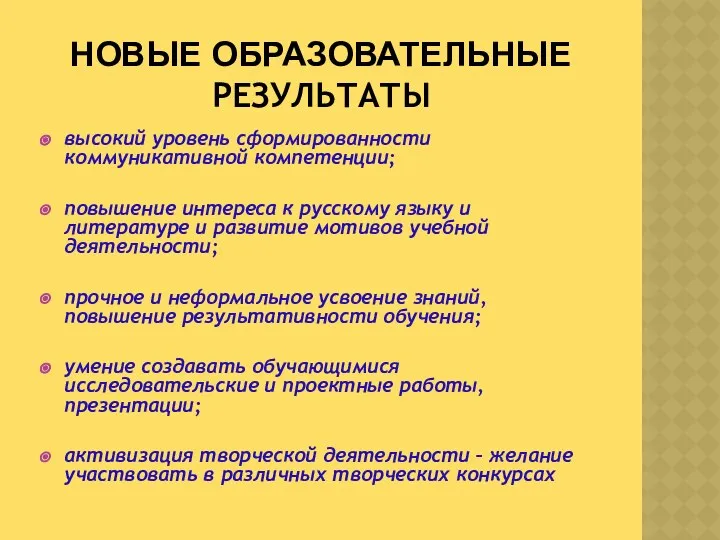 НОВЫЕ ОБРАЗОВАТЕЛЬНЫЕ РЕЗУЛЬТАТЫ

высокий уровень сформированности коммуникативной компетенции;

повышение интереса к русскому языку и литературе и развитие мотивов учебной деятельности;

прочное и неформальное усвоение знаний, повышение результативности обучения;

умение создавать обучающимися исследовательские и проектные работы, презентации;

активизация творческой деятельности – желание участвовать в различных творческих конкурсах